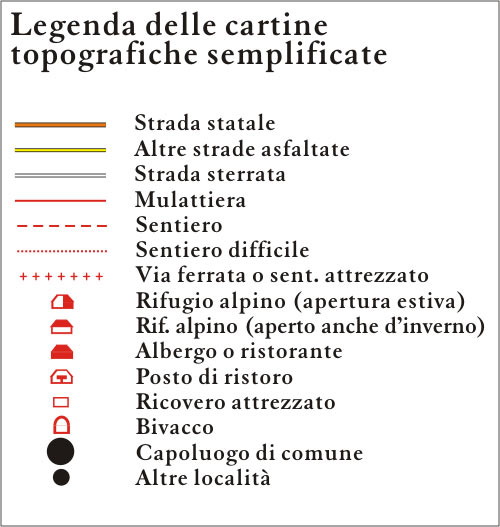 Legenda delle cartine topografiche semplificate

Strada statale
Altre strade asfaltate
Strada sterrata
Mulattiera
Sentiero
Sentiero difficile
Via ferrata o sent. attrezzato
Rifugio alpino (apertura estiva)
Rif. alpino (aperto anche d’inverno)
Albergo o ristorante
Posto di ristoro
Ricovero attrezzato
Bivacco
Capoluogo di comune
Altre località